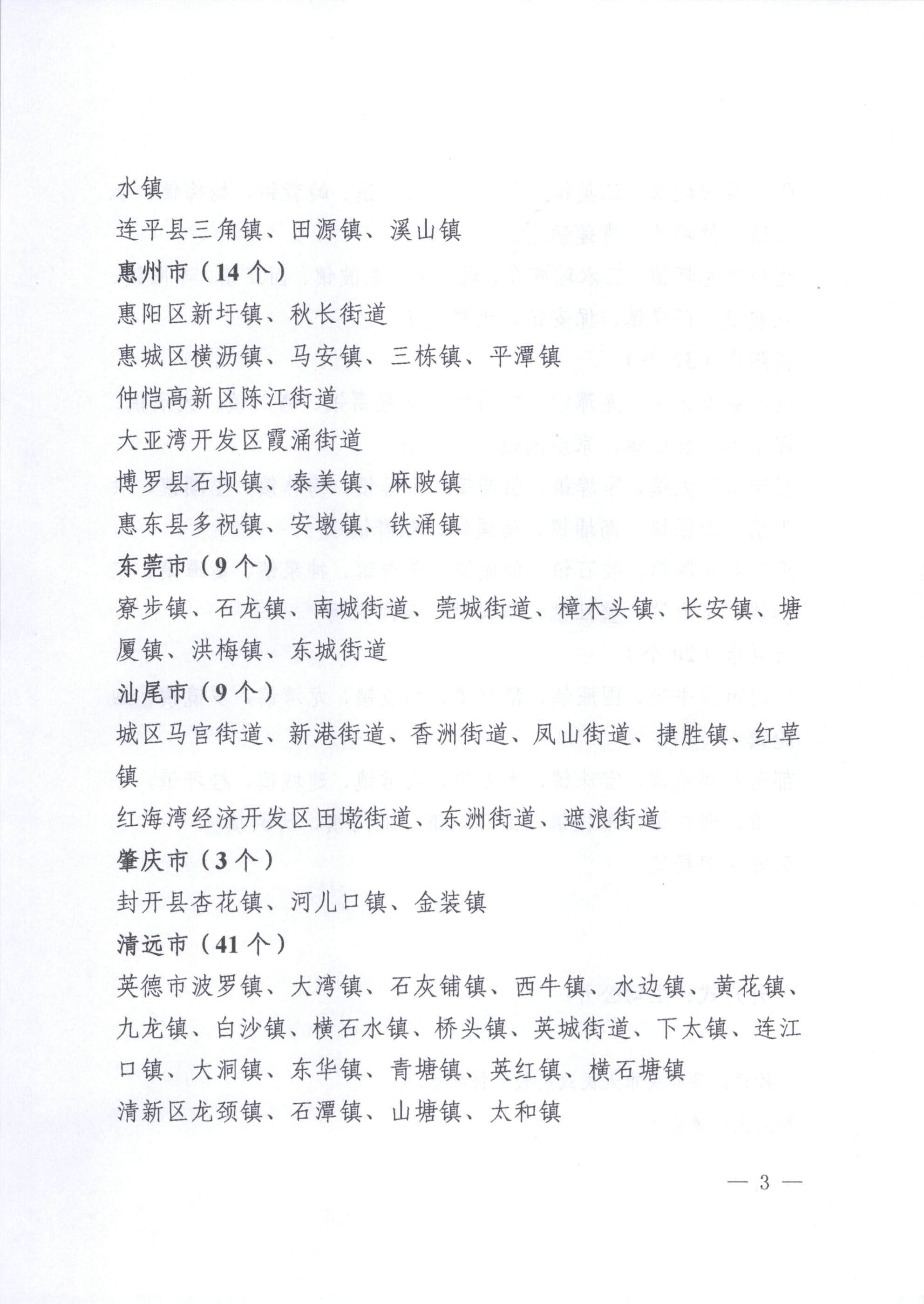 水镇
连平县三角镇、田源镇、溪山镇
惠州市（14个）
惠阳区新圩镇、秋长街道
惠城区横沥镇、马安镇、三栋镇、平潭镇
仲恺高新区陈江街道
大亚湾开发区霞涌街道
博罗县石坝镇、泰美镇、麻陂镇
惠东县多祝镇、安墩镇、铁涌镇
东莞市（9个）
寮步镇、石龙镇、南城街道、莞城街道、樟木头镇、长安镇、塘厦镇、洪梅镇、东城街道
汕尾市（9个）
城区马宫街道、新港街道、香洲街道、凤山街道、捷胜镇、红草镇
红海湾经济开发区田墘街道、东洲街道、遮浪街道
肇庆市（3个）
封开县杏花镇、河儿口镇、金装镇
清远市（41个）
英德市波罗镇、大湾镇、石灰铺镇、西牛镇、水边镇、黄花镇、九龙镇、白沙镇、横石水镇、桥头镇、英城街道、下太镇、连江口镇、大洞镇、东华镇、青塘镇、英红镇、横石塘镇
清新区龙颈镇、石潭镇、山塘镇、太和镇

— 3 —